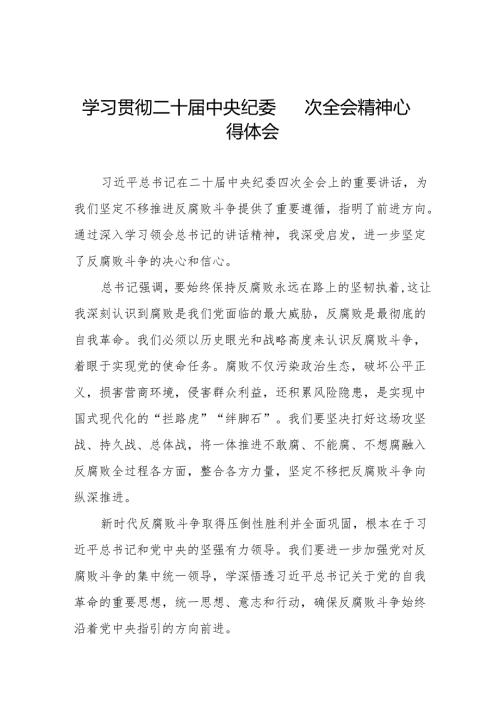 学习贯彻二十届中央纪委　次全会精神心得体会

习近平总书记在二十届中央纪委四次全会上的重要讲话，为我们坚定不移推进反腐败斗争提供了重要遵循，指明了前进方向。通过深入学习领会总书记的讲话精神，我深受启发，进一步坚定了反腐败斗争的决心和信心。

总书记强调，要始终保持反腐败永远在路上的坚韧执着，这让我深刻认识到腐败是我们党面临的最大威胁，反腐败是最彻底的自我革命。我们必须以历史眼光和战略高度来认识反腐败斗争，着眼于实现党的使命任务。腐败不仅污染政治生态，破坏公平正义，损害营商环境，侵害群众利益，还积累风险隐患，是实现中国式现代化的“拦路虎”“绊脚石”。我们要坚决打好这场攻坚战、持久战、总体战，将一体推进不敢腐、不能腐、不想腐融入反腐败全过程各方面，整合各方力量，坚定不移把反腐败斗争向纵深推进。

新时代反腐败斗争取得压倒性胜利并全面巩固，根本在于习近平总书记和党中央的坚强有力领导。我们要进一步加强党对反腐败斗争的集中统一领导，学深悟透习近平总书记关于党的自我革命的重要思想，统一思想、意志和行动，确保反腐败斗争始终沿着党中央指引的方向前进。